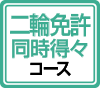 二輪免許
同時得々
コース